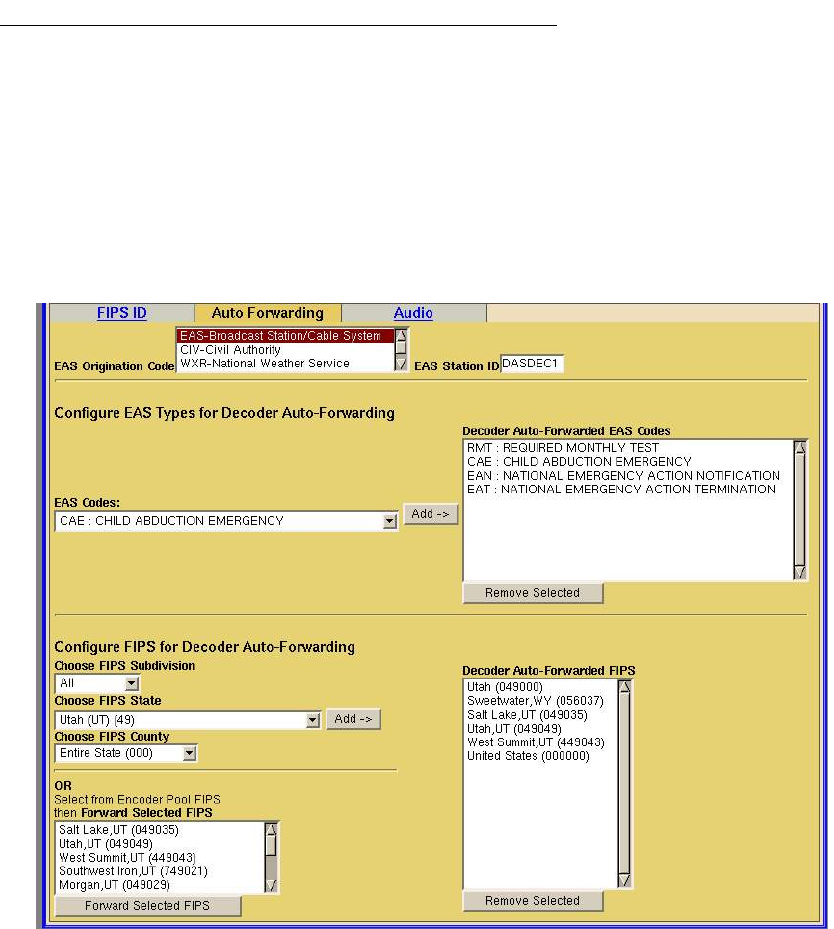 FIPS ID Auto Forwarding Audio

EAS Origination Code
EAS-Broadcast Station/Cable System
CIV-Civil Authority
WXR-National Weather Service
EAS Station ID DASDEC1

Configure EAS Types for Decoder Auto-Forwarding

EAS Codes:
CAE : CHILD ABDUCTION EMERGENCY
Add ->

Decoder Auto-Forwarded EAS Codes
RMT : REQUIRED MONTHLY TEST
CAE : CHILD ABDUCTION EMERGENCY
EAN : NATIONAL EMERGENCY ACTION NOTIFICATION
EAT : NATIONAL EMERGENCY ACTION TERMINATION
Remove Selected

Configure FIPS for Decoder Auto-Forwarding
Choose FIPS Subdivision
All
Choose FIPS State
Utah (UT) (49)
Add ->
Choose FIPS County
Entire State (000)

OR
Select from Encoder Pool FIPS then Forward Selected FIPS
Salt Lake,UT (049035)
Utah,UT (049049)
West Summit,UT (449043)
Southwest Iron,UT (749021)
Morgan,UT (049029)
Forward Selected FIPS

Decoder Auto-Forwarded FIPS
Utah (049000)
Sweetwater,WY (056037)
Salt Lake,UT (049035)
Utah,UT (049049)
West Summit,UT (449043)
United States (000000)
Remove Selected